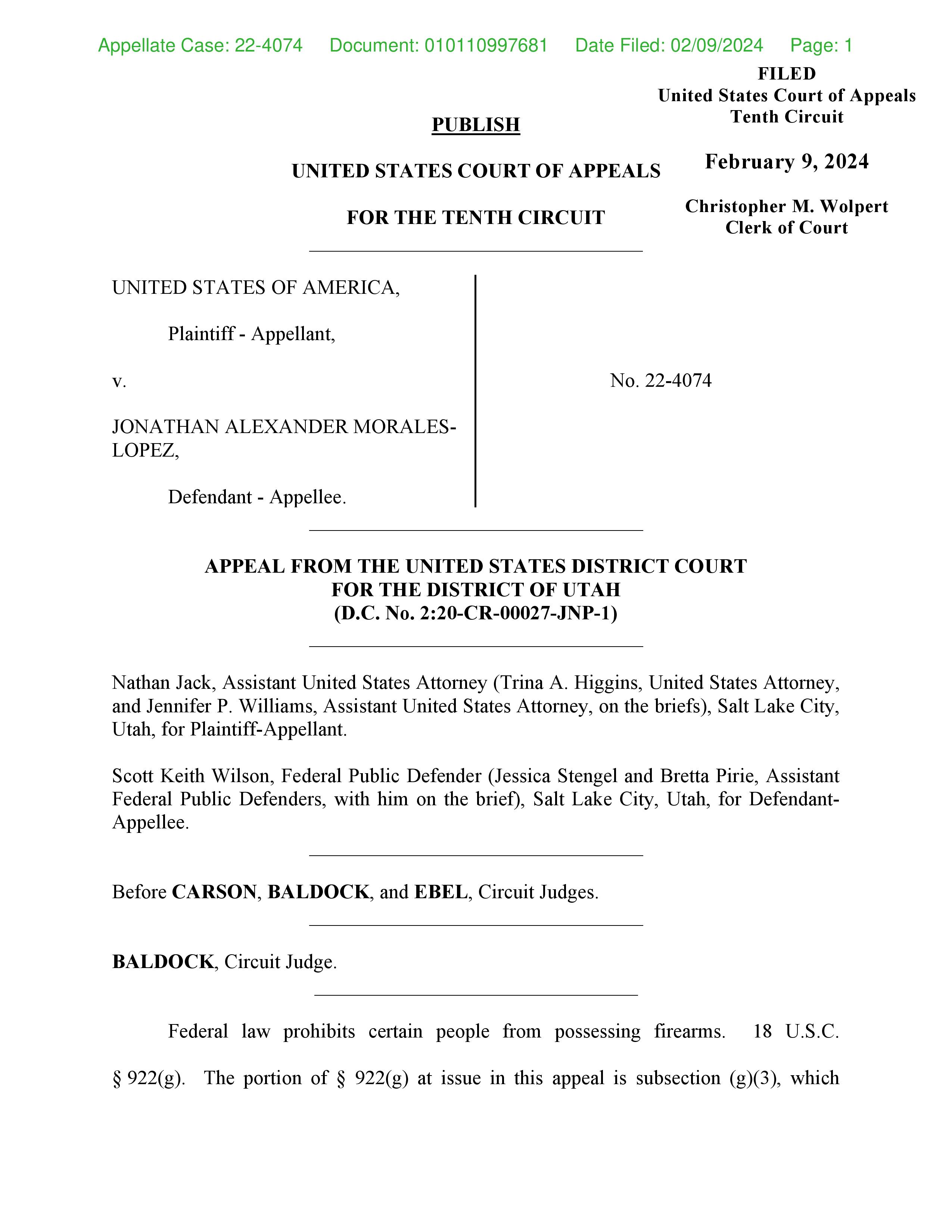 Appellate Case: 22-4074 Document: 010110997681 Date Filed: 02/09/2024 Page: 1

FILED
United States Court of Appeals
Tenth Circuit

February 9, 2024

Christopher M. Wolpert
Clerk of Court

PUBLISH

UNITED STATES COURT OF APPEALS

FOR THE TENTH CIRCUIT

UNITED STATES OF AMERICA,

Plaintiff - Appellant,

v.

JONATHAN ALEXANDER MORALES-LOPEZ,

Defendant - Appellee.

No. 22-4074

APPEAL FROM THE UNITED STATES DISTRICT COURT
FOR THE DISTRICT OF UTAH
(D.C. No. 2:20-CR-00027-JNP-1)

Nathan Jack, Assistant United States Attorney (Trina A. Higgins, United States Attorney, and Jennifer P. Williams, Assistant United States Attorney, on the briefs), Salt Lake City, Utah, for Plaintiff-Appellant.

Scott Keith Wilson, Federal Public Defender (Jessica Stengel and Bretta Pirie, Assistant Federal Public Defenders, with him on the brief), Salt Lake City, Utah, for Defendant-Appellee.

Before CARSON, BALDOCK, and EBEL, Circuit Judges.

BALDOCK, Circuit Judge.

Federal law prohibits certain people from possessing firearms. 18 U.S.C. § 922(g). The portion of § 922(g) at issue in this appeal is subsection (g)(3), which